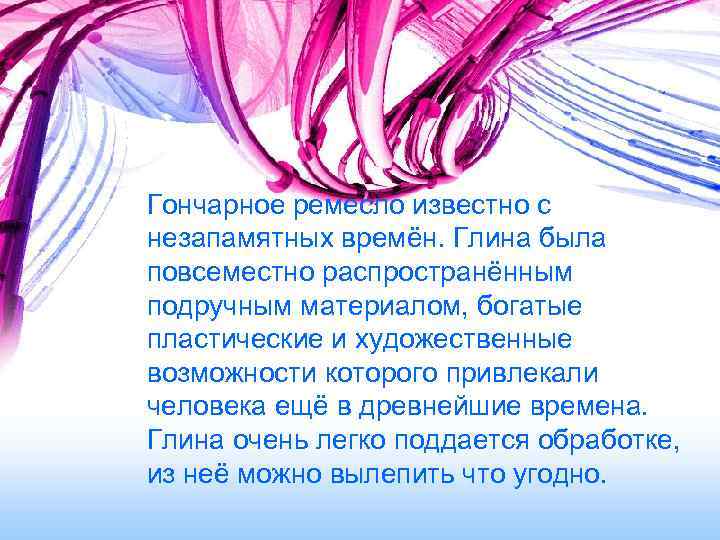 Гончарное ремесло известно с незапамятных времён. Глина была повсеместно распространённым подручным материалом, богатые пластические и художественные возможности которого привлекали человека ещё в древнейшие времена. Глина очень легко поддается обработке, из неё можно вылепить что угодно.